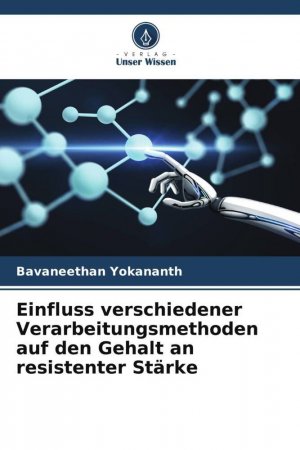 VERLAG
Unser Wissen

Bavaneethan Yokananth

Einfluss verschiedener Verarbeitungsmethoden auf den Gehalt an resistenter Stärke